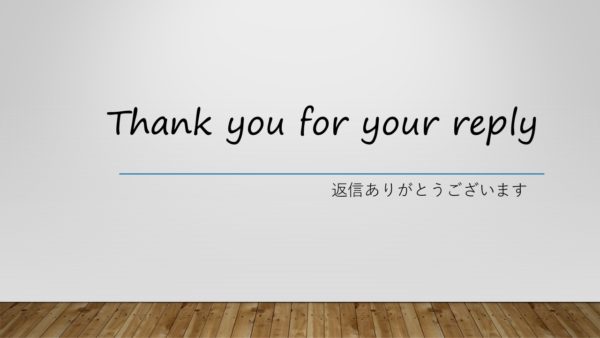 Thank you for your reply

返信ありがとうございます